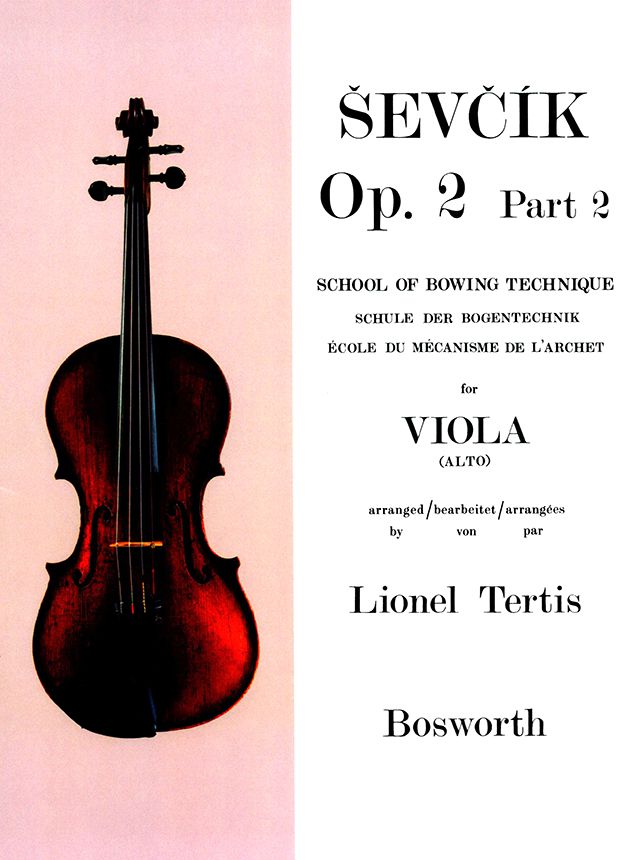 ŠEVČÍK
Op. 2 Part 2

SCHOOL OF BOWING TECHNIQUE
SCHULE DER BOGENTECHNIK
ÉCOLE DU MÉCANISME DE L'ARCHET

for

VIOLA
(ALTO)

arranged/bearbeitet/arrangées
by von par

Lionel Tertis

Bosworth